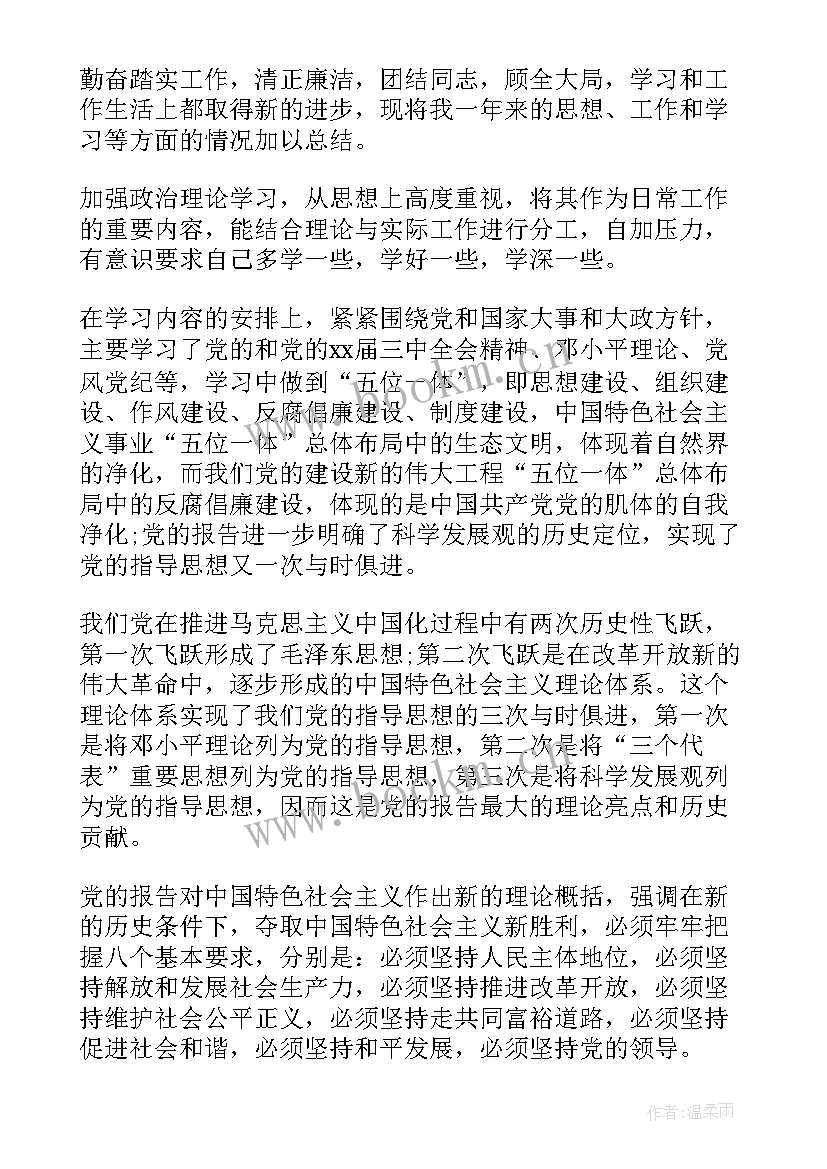 勤奋踏实工作，清正廉洁，团结同志，顾全大局，学习和工作生活上都取得新的进步，现将我一年来的思想、工作和学习等方面的情况加以总结。

加强政治理论学习，从思想上高度重视，将其作为日常工作的重要内容，能结合理论与实际工作进行分工，自加压力，有意识要求自己多学一些，学好一些，学深一些。

在学习内容的安排上，紧紧围绕党和国家大事和大政方针，主要学习了党的和党的xx届三中全会精神、邓小平理论、党风党纪等，学习中做到“五位一体”，即思想建设、组织建设、作风建设、反腐倡廉建设、制度建设，中国特色社会主义事业“五位一体”总体布局中的生态文明，体现着自然界的净化，而我们党的建设新的伟大工程“五位一体”总体布局中的反腐倡廉建设，体现的是中国共产党党的肌体的自我净化;党的报告进一步明确了科学发展观的历史定位，实现了党的指导思想又一次与时俱进。

我们党在推进马克思主义中国化过程中有两次历史性飞跃，第一次飞跃形成了毛泽东思想;第二次飞跃是在改革开放新的伟大革命中，逐步形成的中国特色社会主义理论体系。这个理论体系实现了我们党的指导思想的三次与时俱进，第一次是将邓小平理论列为党的指导思想，第二次是将“三个代表”重要思想列为党的指导思想，第三次是将科学发展观列为党的指导思想，因而这是党的报告最大的理论亮点和历史贡献。

党的报告对中国特色社会主义作出新的理论概括，强调在新的历史条件下，夺取中国特色社会主义新胜利，必须牢牢把握八个基本要求，分别是：必须坚持人民主体地位，必须坚持解放和发展社会生产力，必须坚持推进改革开放，必须坚持维护社会公平正义，必须坚持走共同富裕道路，必须坚持促进社会和谐，必须坚持和平发展，必须坚持党的领导。

作者:温柔雨